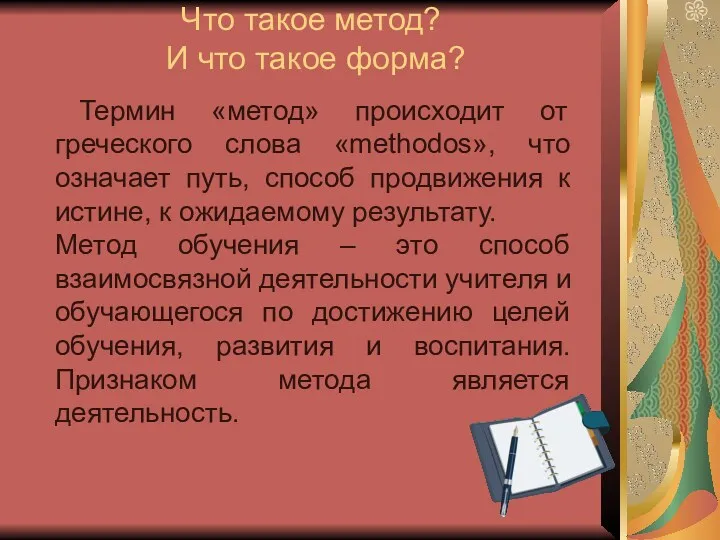 Что такое метод?
И что такое форма?

Термин «метод» происходит от греческого слова «methodos», что означает путь, способ продвижения к истине, к ожидаемому результату.

Метод обучения – это способ взаимосвязной деятельности учителя и обучающегося по достижению целей обучения, развития и воспитания. Признаком метода является деятельность.